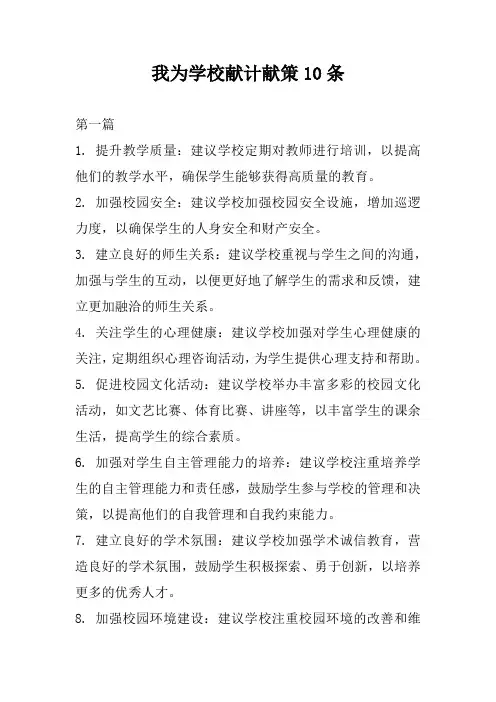 我为学校献计献策10条

第一篇

1. 提升教学质量：建议学校定期对教师进行培训，以提高他们的教学水平，确保学生能够获得高质量的教育。

2. 加强校园安全：建议学校加强校园安全设施，增加巡逻力度，以确保学生的人身安全和财产安全。

3. 建立良好的师生关系：建议学校重视与学生之间的沟通，加强与学生的互动，以便更好地了解学生的需求和反馈，建立更加融洽的师生关系。

4. 关注学生的心理健康：建议学校加强对学生心理健康的关注，定期组织心理咨询活动，为学生提供心理支持和帮助。

5. 促进校园文化活动：建议学校举办丰富多彩的校园文化活动，如文艺比赛、体育比赛、讲座等，以丰富学生的课余生活，提高学生的综合素质。

6. 加强对学生自主管理能力的培养：建议学校注重培养学生的自主管理能力和责任感，鼓励学生参与学校的管理和决策，以提高他们的自我管理和自我约束能力。

7. 建立良好的学术氛围：建议学校加强学术诚信教育，营造良好的学术氛围，鼓励学生积极探索、勇于创新，以培养更多的优秀人才。

8. 加强校园环境建设：建议学校注重校园环境的改善和维